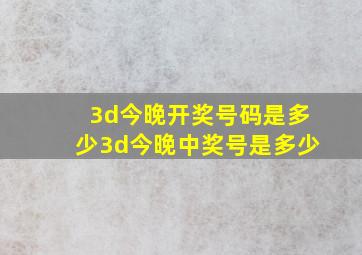 3d今晚开奖号码是多少3d今晚中奖号是多少